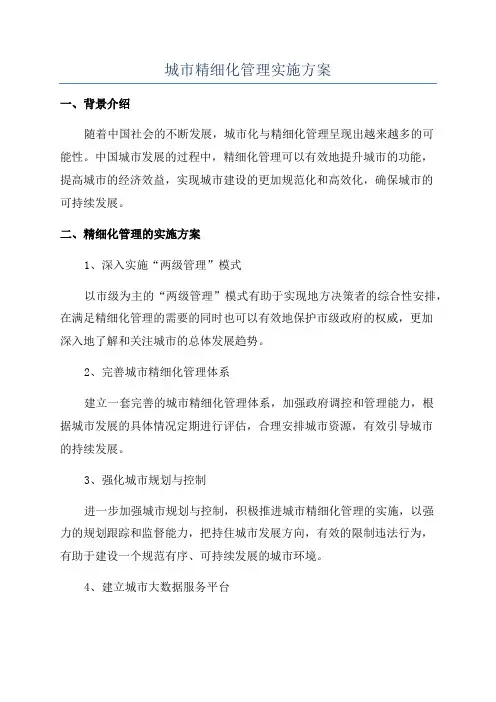 城市精细化管理实施方案

一、背景介绍

随着中国社会的不断发展，城市化与精细化管理呈现出越来越多的可能性。中国城市发展的过程中，精细化管理可以有效地提升城市的功能，提高城市的经济效益，实现城市建设的更加规范化和高效化，确保城市的可持续发展。

二、精细化管理的实施方案

1、深入实施“两级管理”模式

以市级为主的“两级管理”模式有助于实现地方决策者的综合性安排，在满足精细化管理的需要的同时也可以有效地保护市级政府的权威，更加深入地了解和关注城市的总体发展趋势。

2、完善城市精细化管理体系

建立一套完善的城市精细化管理体系，加强政府调控和管理能力，根据城市发展的具体情况定期进行评估，合理安排城市资源，有效引导城市的持续发展。

3、强化城市规划与控制

进一步加强城市规划与控制，积极推进城市精细化管理的实施，以强力的规划跟踪和监督能力，把持住城市发展方向，有效的限制违法行为，有助于建设一个规范有序、可持续发展的城市环境。

4、建立城市大数据服务平台